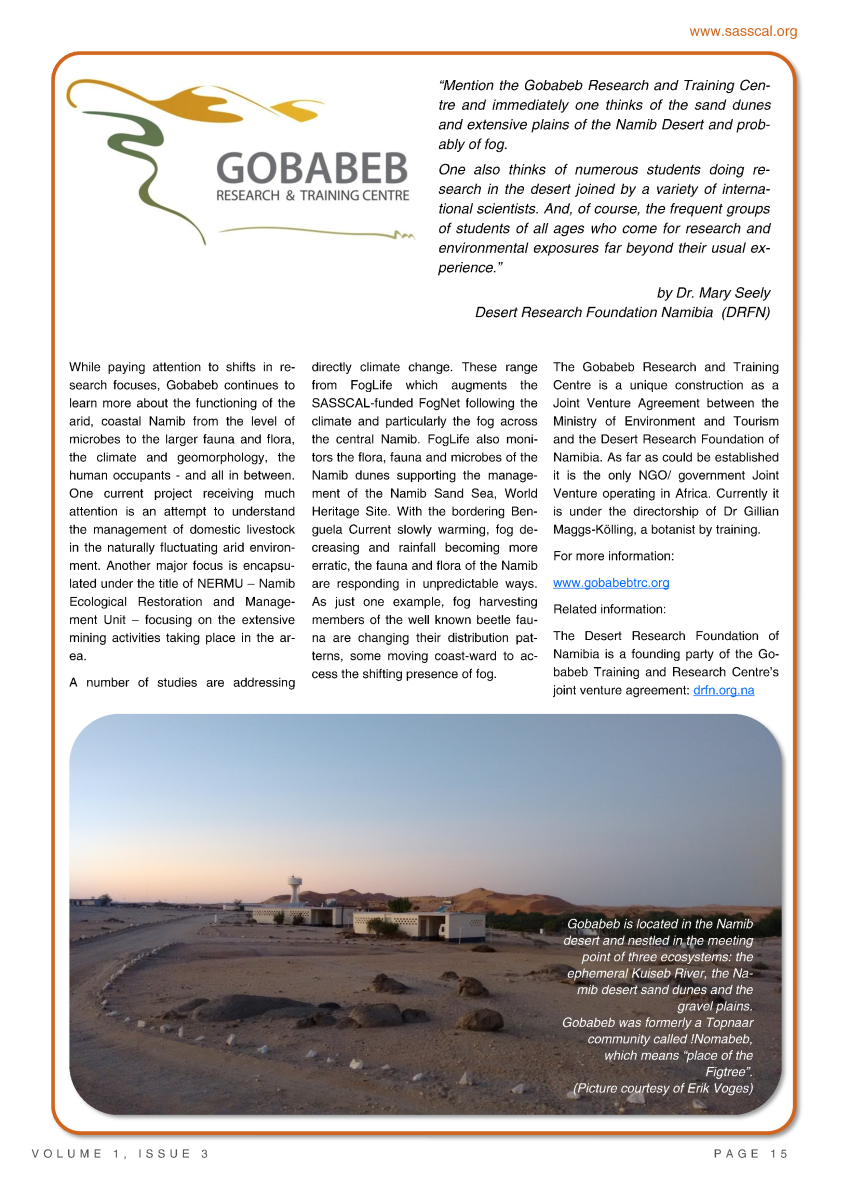 www.sasscal.org

GOBABEB
RESEARCH & TRAINING CENTRE

"Mention the Gobabeb Research and Training Centre and immediately one thinks of the sand dunes and extensive plains of the Namib Desert and probably of fog.

One also thinks of numerous students doing research in the desert joined by a variety of international scientists. And, of course, the frequent groups of students of all ages who come for research and environmental exposures far beyond their usual experience."

by Dr. Mary Seely
Desert Research Foundation Namibia (DRFN)

While paying attention to shifts in research focuses, Gobabeb continues to learn more about the functioning of the arid, coastal Namib from the level of microbes to the larger fauna and flora, the climate and geomorphology, the human occupants - and all in between. One current project receiving much attention is an attempt to understand the management of domestic livestock in the naturally fluctuating arid environment. Another major focus is encapsulated under the title of NERMU – Namib Ecological Restoration and Management Unit – focusing on the extensive mining activities taking place in the area.

A number of studies are addressing directly climate change. These range from FogLife which augments the SASSCAL-funded FogNet following the climate and particularly the fog across the central Namib. FogLife also monitors the flora, fauna and microbes of the Namib dunes supporting the management of the Namib Sand Sea, World Heritage Site. With the bordering Benguela Current slowly warming, fog decreasing and rainfall becoming more erratic, the fauna and flora of the Namib are responding in unpredictable ways. As just one example, fog harvesting members of the well known beetle fauna are changing their distribution patterns, some moving coast-ward to access the shifting presence of fog.

The Gobabeb Research and Training Centre is a unique construction as a Joint Venture Agreement between the Ministry of Environment and Tourism and the Desert Research Foundation of Namibia. As far as could be established it is the only NGO/ government Joint Venture operating in Africa. Currently it is under the directorship of Dr Gillian Maggs-Kölling, a botanist by training.

For more information:

www.gobabebtrc.org

Related information:

The Desert Research Foundation of Namibia is a founding party of the Gobabeb Training and Research Centre's joint venture agreement: drfn.org.na

Gobabeb is located in the Namib desert and nestled in the meeting point of three ecosystems: the ephemeral Kuiseb River, the Namib desert sand dunes and the gravel plains.
Gobabeb was formerly a Topnaar community called !Nomabeb, which means "place of the Figtree".
(Picture courtesy of Erik Voges)

VOLUME 1, ISSUE 3

PAGE 15